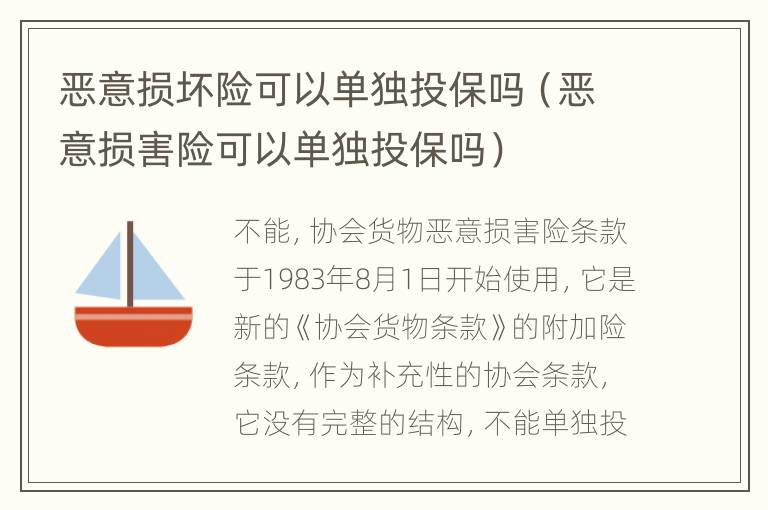 恶意损坏险可以单独投保吗（恶意损害险可以单独投保吗）

不能，协会货物恶意损害险条款于1983年8月1日开始使用，它是新的《协会货物条款》的附加险条款，作为补充性的协会条款，它没有完整的结构，不能单独投